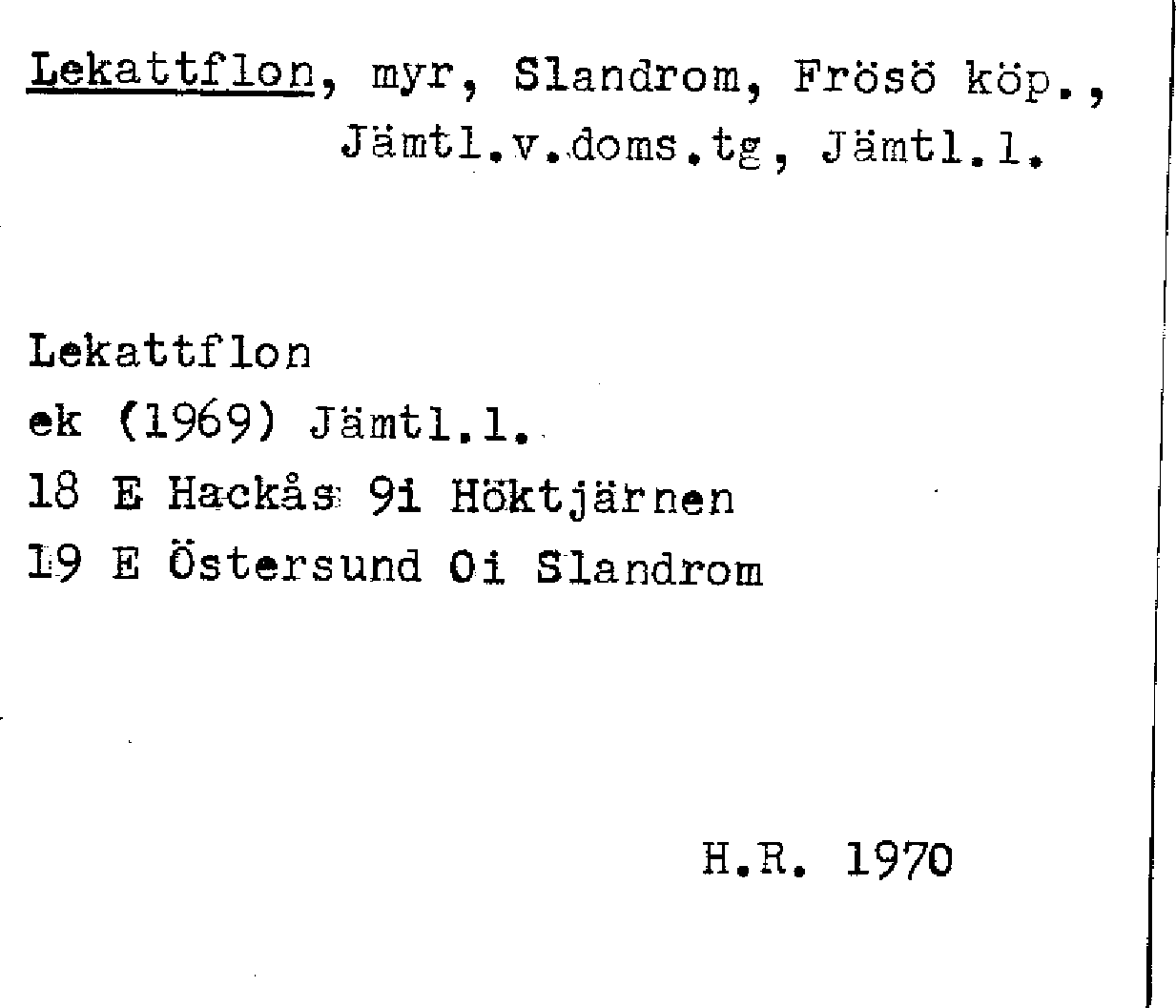 Lekattflon, myr, Slandrom, Frösö köp., Jämtl.v.doms.tg, Jämtl.l.

Lekattflon
ek (1969) Jämtl.l.
18 E Hackås 9i Höktjärnen
19 E Östersund 0i Slandrom

H.R. 1970